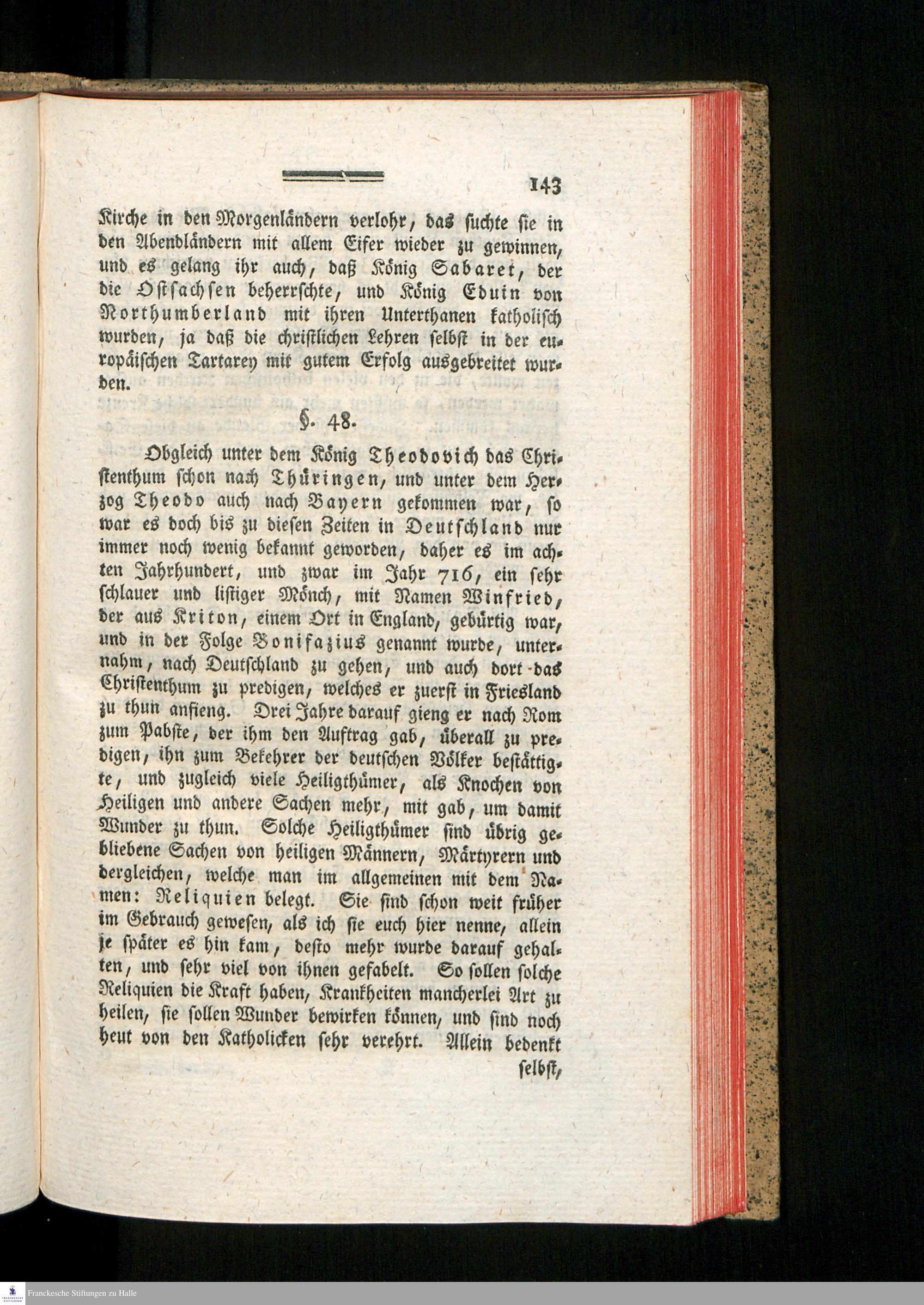 143

Kirche in den Morgenländern verlohr, das suchte sie in den Abendländern mit allem Eifer wieder zu gewinnen, und es gelang ihr auch, daß König Sabaret, der die Ostsachsen beherrschte, und König Eduin von Northumberland mit ihren Unterthanen katholisch wurden, ja daß die christlichen Lehren selbst in der europäischen Tartarey mit gutem Erfolg ausgebreitet wurden.

§. 48.

Obgleich unter dem König Theodovich das Christenthum schon nach Thüringen, und unter dem Herzog Theodo auch nach Bayern gekommen war, so war es doch bis zu diesen Zeiten in Deutschland nur immer noch wenig bekannt geworden, daher es im achten Jahrhundert, und zwar im Jahr 716, ein sehr schlauer und listiger Mönch, mit Namen Winfried, der aus Kriton, einem Ort in England, gebürtig war, und in der Folge Bonifazius genannt wurde, unternahm, nach Deutschland zu gehen, und auch dort das Christenthum zu predigen, welches er zuerst in Friesland zu thun anfieng. Drei Jahre darauf gieng er nach Rom zum Pabste, der ihm den Auftrag gab, überall zu predigen, ihn zum Bekehrer der deutschen Völker bestättigte, und zugleich viele Heiligthümer, als Knochen von Heiligen und andere Sachen mehr, mit gab, um damit Wunder zu thun. Solche Heiligthümer sind übrig gebliebene Sachen von heiligen Männern, Märtyrern und dergleichen, welche man im allgemeinen mit dem Namen: Reliquien belegt. Sie sind schon weit früher im Gebrauch gewesen, als ich sie euch hier nenne, allein je später es hin kam, desto mehr wurde darauf gehalten, und sehr viel von ihnen gefabelt. So sollen solche Reliquien die Kraft haben, Krankheiten mancherlei Art zu heilen, sie sollen Wunder bewirken können, und sind noch heut von den Katholicken sehr verehrt. Allein bedenkt

selbst,

Franckesche Stiftungen zu Halle